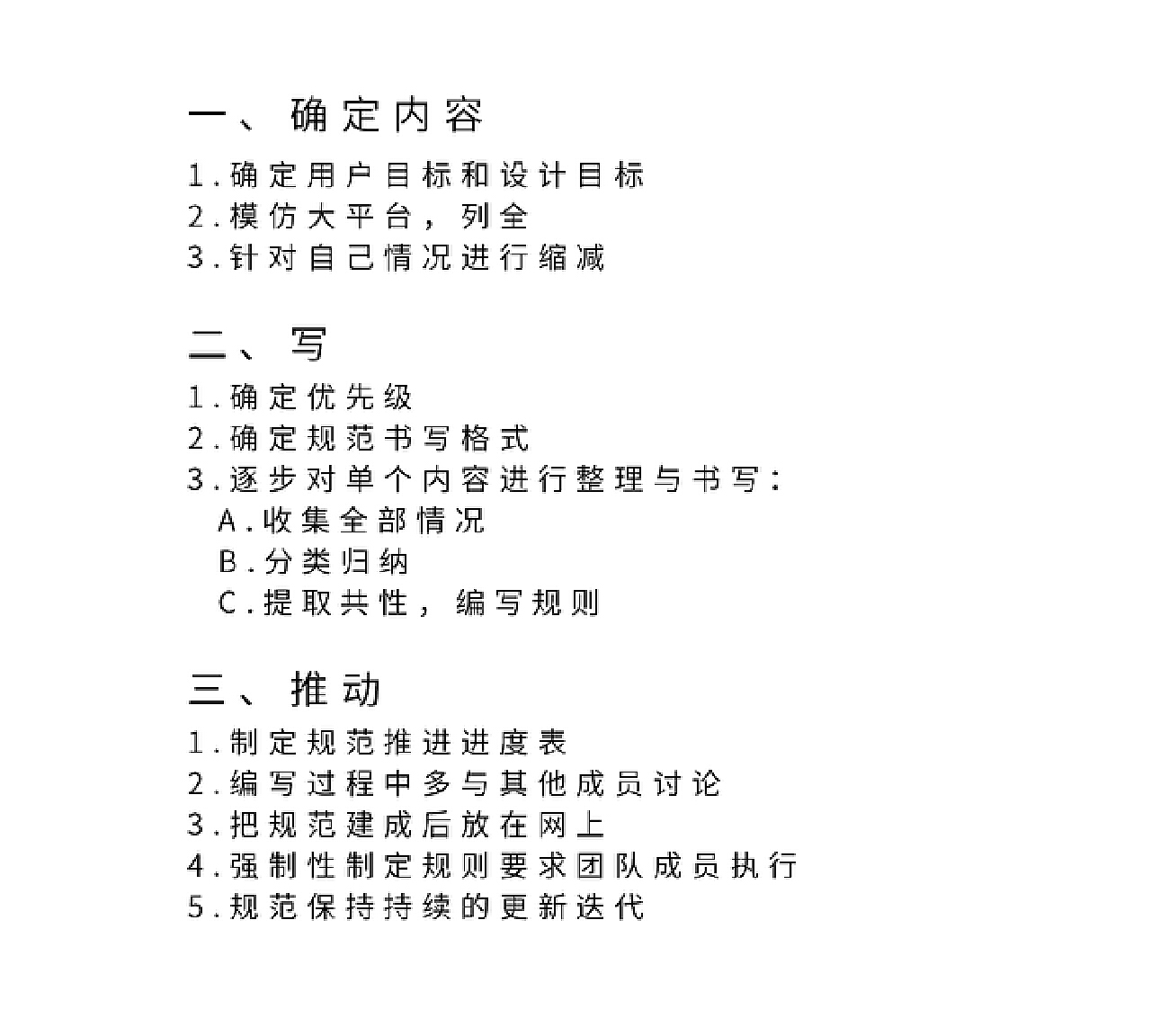 一、确定内容

1.确定用户目标和设计目标
2.模仿大平台，列全
3.针对自己情况进行缩减

二、写

1.确定优先级
2.确定规范书写格式
3.逐步对单个内容进行整理与书写：
A.收集全部情况
B.分类归纳
C.提取共性，编写规则

三、推动

1.制定规范推进进度表
2.编写过程中多与其他成员讨论
3.把规范建成后放在网上
4.强制性制定规则要求团队成员执行
5.规范保持持续的更新迭代